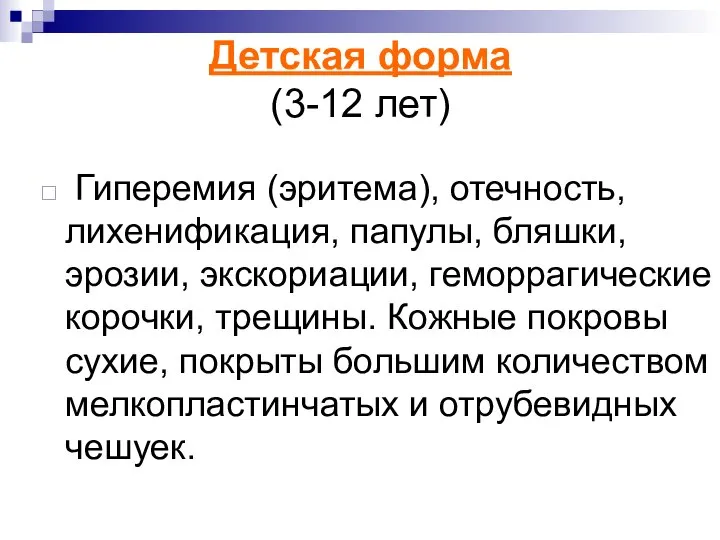 Детская форма
(3-12 лет)

Гиперемия (эритема), отечность, лихенификация, папулы, бляшки, эрозии, экскориации, геморрагические корочки, трещины. Кожные покровы сухие, покрыты большим количеством мелкопластинчатых и отрубевидных чешуек.